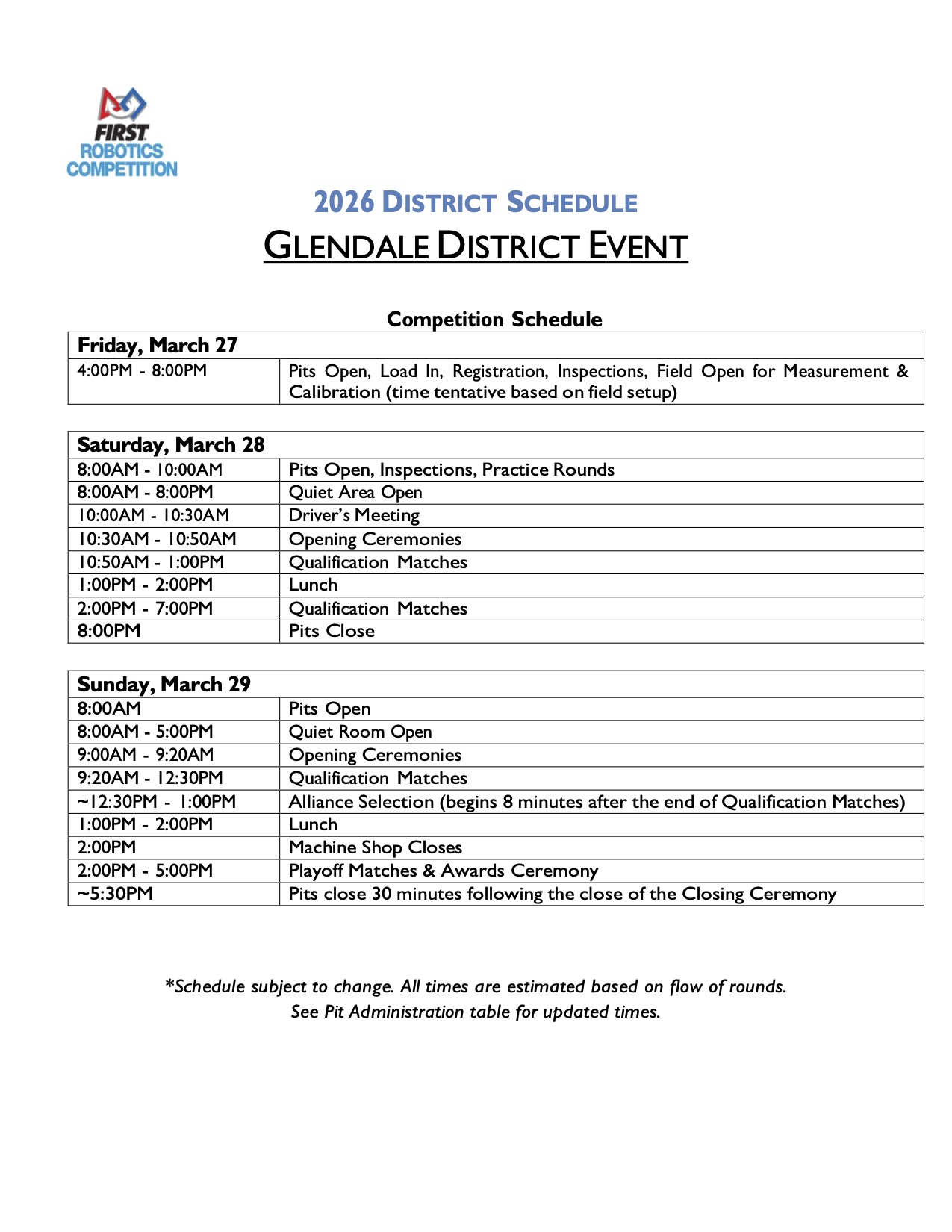 FIRST
ROBOTICS
COMPETITION

2026 DISTRICT SCHEDULE
GLENDALE DISTRICT EVENT

Competition Schedule

| Friday, March 27 | |
|---|---|
| 4:00PM - 8:00PM | Pits Open, Load In, Registration, Inspections, Field Open for Measurement & Calibration (time tentative based on field setup) |

| Saturday, March 28 | |
|---|---|
| 8:00AM - 10:00AM | Pits Open, Inspections, Practice Rounds |
| 8:00AM - 8:00PM | Quiet Area Open |
| 10:00AM - 10:30AM | Driver's Meeting |
| 10:30AM - 10:50AM | Opening Ceremonies |
| 10:50AM - 1:00PM | Qualification Matches |
| 1:00PM - 2:00PM | Lunch |
| 2:00PM - 7:00PM | Qualification Matches |
| 8:00PM | Pits Close |

| Sunday, March 29 | |
|---|---|
| 8:00AM | Pits Open |
| 8:00AM - 5:00PM | Quiet Room Open |
| 9:00AM - 9:20AM | Opening Ceremonies |
| 9:20AM - 12:30PM | Qualification Matches |
| ~12:30PM - 1:00PM | Alliance Selection (begins 8 minutes after the end of Qualification Matches) |
| 1:00PM - 2:00PM | Lunch |
| 2:00PM | Machine Shop Closes |
| 2:00PM - 5:00PM | Playoff Matches & Awards Ceremony |
| ~5:30PM | Pits close 30 minutes following the close of the Closing Ceremony |

*Schedule subject to change. All times are estimated based on flow of rounds.
See Pit Administration table for updated times.